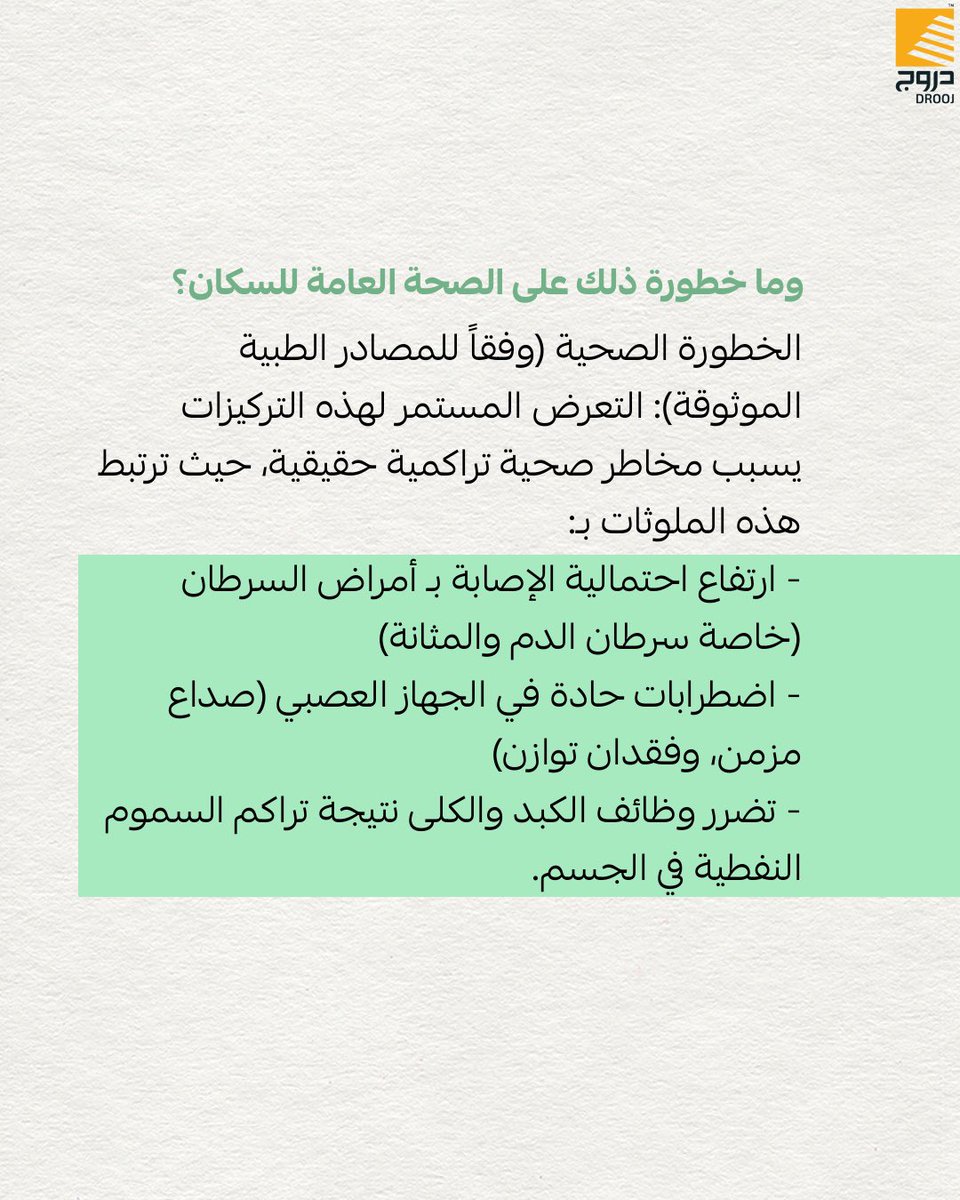 دروج
DROOJ

وما خطورة ذلك على الصحة العامة للسكان؟

الخطورة الصحية (وفقاً للمصادر الطبية الموثوقة): التعرض المستمر لهذه التركيزات يسبب مخاطر صحية تراكمية حقيقية، حيث ترتبط هذه الملوثات بـ:

- ارتفاع احتمالية الإصابة بـ أمراض السرطان (خاصة سرطان الدم والمثانة)
- اضطرابات حادة في الجهاز العصبي (صداع مزمن، وفقدان توازن)
- تضرر وظائف الكبد والكلى نتيجة تراكم السموم النفطية في الجسم.